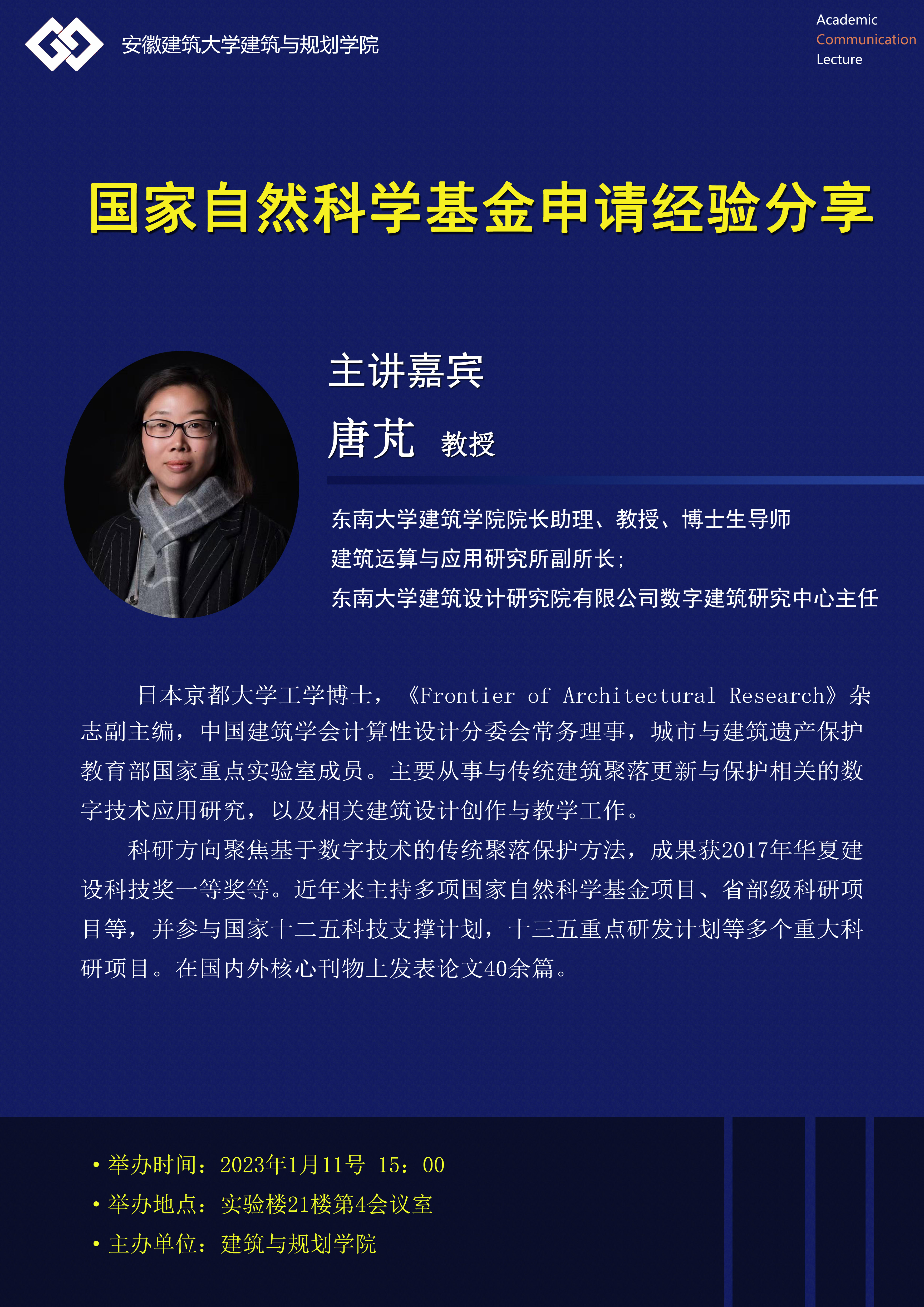 安徽建筑大学建筑与规划学院

Academic
Communication
Lecture

国家自然科学基金申请经验分享

主讲嘉宾

唐芃 教授

东南大学建筑学院院长助理、教授、博士生导师
建筑运算与应用研究所副所长；
东南大学建筑设计研究院有限公司数字建筑研究中心主任

日本京都大学工学博士，《Frontier of Architectural Research》杂志副主编，中国建筑学会计算性设计分委会常务理事，城市与建筑遗产保护教育部国家重点实验室成员。主要从事与传统建筑聚落更新与保护相关的数字技术应用研究，以及相关建筑设计创作与教学工作。

科研方向聚焦基于数字技术的传统聚落保护方法，成果获2017年华夏建设科技奖一等奖等。近年来主持多项国家自然科学基金项目、省部级科研项目等，并参与国家十二五科技支撑计划，十三五重点研发计划等多个重大科研项目。在国内外核心刊物上发表论文40余篇。

• 举办时间：2023年1月11号 15：00
• 举办地点：实验楼21楼第4会议室
• 主办单位：建筑与规划学院